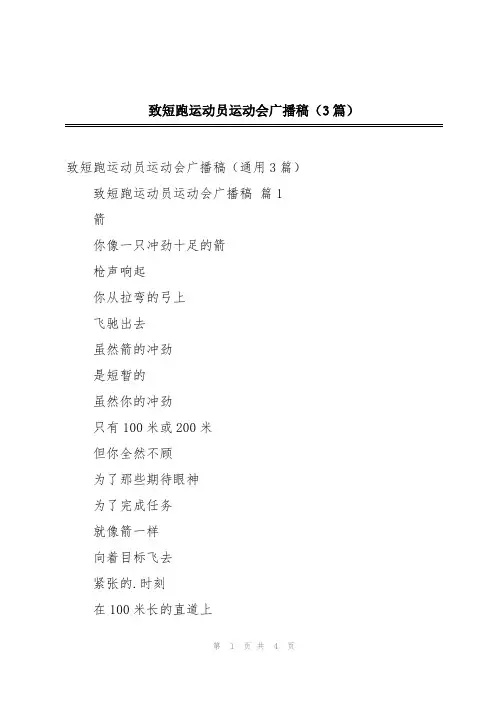 致短跑运动员运动会广播稿（3篇）

致短跑运动员运动会广播稿（通用3篇）

致短跑运动员运动会广播稿 篇1

箭

你像一只冲劲十足的箭

枪声响起

你从拉弯的弓上

飞驰出去

虽然箭的冲劲

是短暂的

虽然你的冲劲

只有100米或200米

但你全然不顾

为了那些期待眼神

为了完成任务

就像箭一样

向着目标飞去

紧张的.时刻

在100米长的直道上

第 1 页 共 4 页